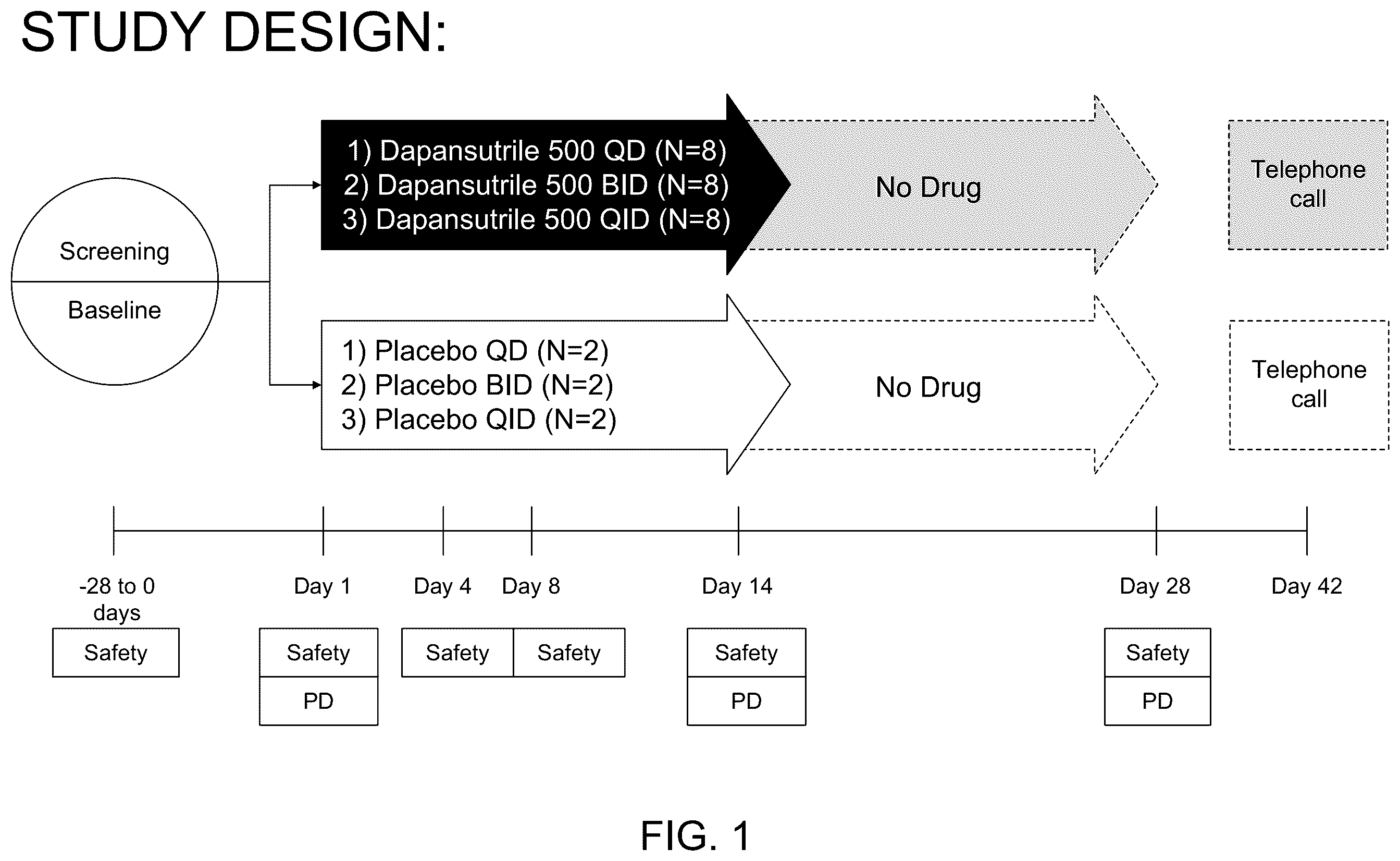 STUDY DESIGN:

Screening

Baseline

1) Dapansutrile 500 QD (N=8)
2) Dapansutrile 500 BID (N=8)
3) Dapansutrile 500 QID (N=8)

No Drug

Telephone call

1) Placebo QD (N=2)
2) Placebo BID (N=2)
3) Placebo QID (N=2)

No Drug

Telephone call

-28 to 0 days

Day 1

Day 4

Day 8

Day 14

Day 28

Day 42

Safety

Safety

PD

Safety

Safety

Safety

PD

Safety

PD

FIG. 1